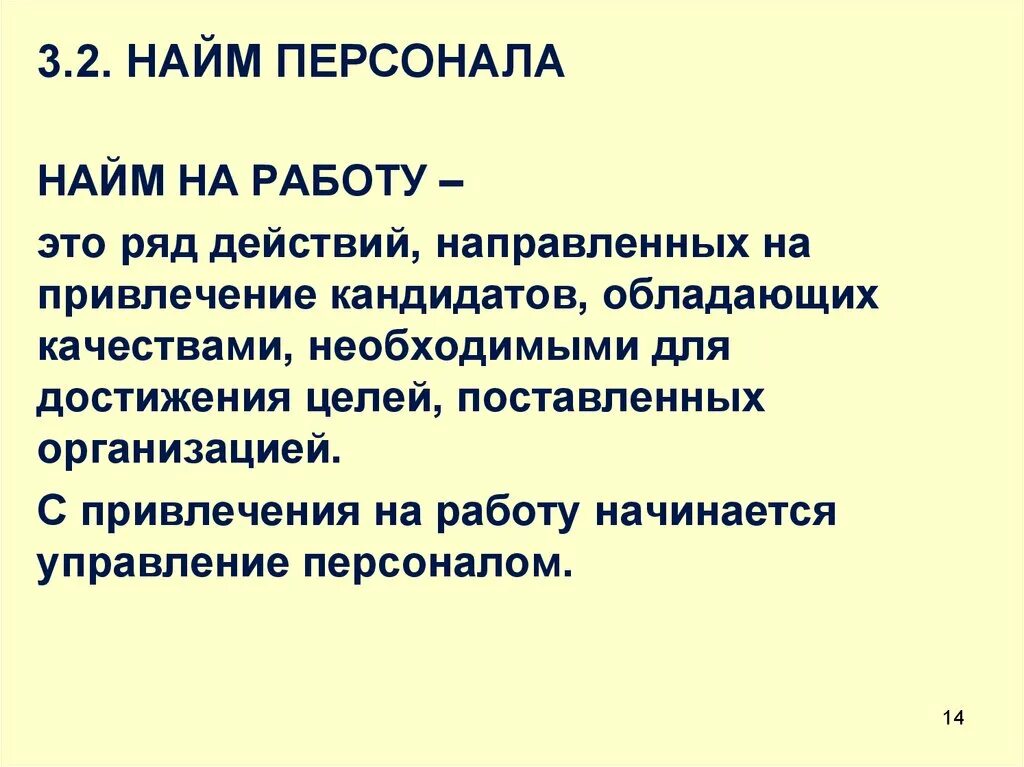 3.2. НАЙМ ПЕРСОНАЛА

НАЙМ НА РАБОТУ –

это ряд действий, направленных на привлечение кандидатов, обладающих качествами, необходимыми для достижения целей, поставленных организацией.

С привлечения на работу начинается управление персоналом.

14